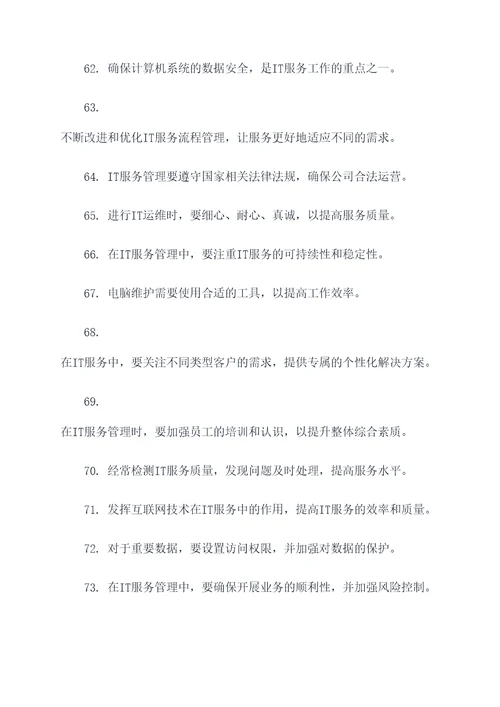 62. 确保计算机系统的数据安全，是IT服务工作的重点之一。

63.

不断改进和优化IT服务流程管理，让服务更好地适应不同的需求。

64. IT服务管理要遵守国家相关法律法规，确保公司合法运营。

65. 进行IT运维时，要细心、耐心、真诚，以提高服务质量。

66. 在IT服务管理中，要注重IT服务的可持续性和稳定性。

67. 电脑维护需要使用合适的工具，以提高工作效率。

68.

在IT服务中，要关注不同类型客户的需求，提供专属的个性化解决方案。

69.

在IT服务管理时，要加强员工的培训和认识，以提升整体综合素质。

70. 经常检测IT服务质量，发现问题及时处理，提高服务水平。

71. 发挥互联网技术在IT服务中的作用，提高IT服务的效率和质量。

72. 对于重要数据，要设置访问权限，并加强对数据的保护。

73. 在IT服务管理中，要确保开展业务的顺利性，并加强风险控制。